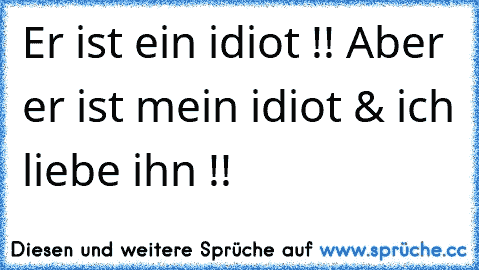 Er ist ein idiot !! Aber er ist mein idiot & ich liebe ihn !!

Diesen und weitere Sprüche auf www.sprüche.cc